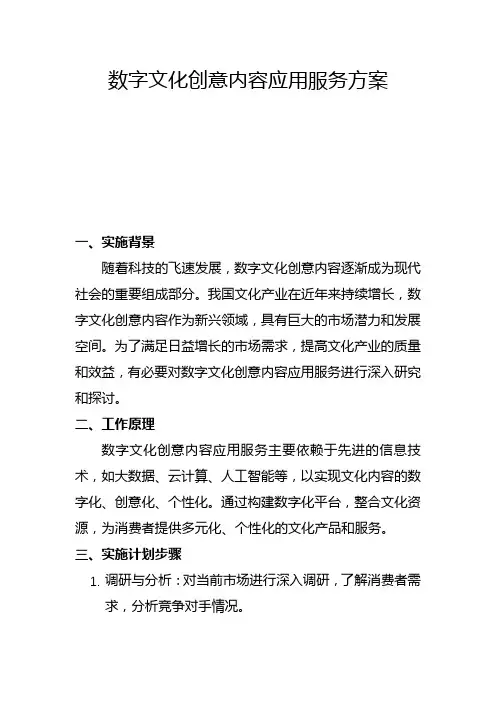 数字文化创意内容应用服务方案

一、实施背景

随着科技的飞速发展，数字文化创意内容逐渐成为现代社会的重要组成部分。我国文化产业在近年来持续增长，数字文化创意内容作为新兴领域，具有巨大的市场潜力和发展空间。为了满足日益增长的市场需求，提高文化产业的质量和效益，有必要对数字文化创意内容应用服务进行深入研究和探讨。

二、工作原理

数字文化创意内容应用服务主要依赖于先进的信息技术，如大数据、云计算、人工智能等，以实现文化内容的数字化、创意化、个性化。通过构建数字化平台，整合文化资源，为消费者提供多元化、个性化的文化产品和服务。

三、实施计划步骤

1. 调研与分析：对当前市场进行深入调研，了解消费者需求，分析竞争对手情况。